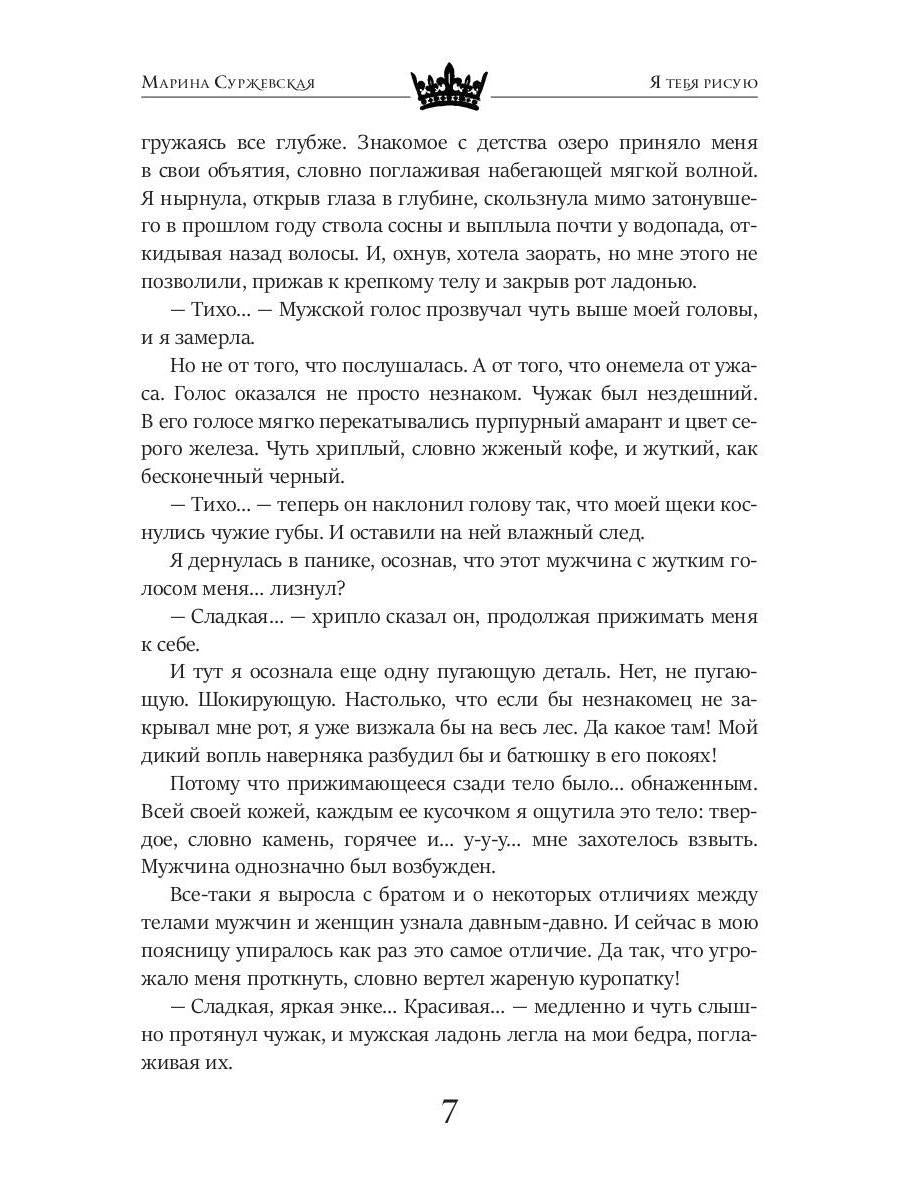 Марина Суржевская

Я тебя рисую

гружаясь все глубже. Знакомое с детства озеро приняло меня в свои объятия, словно поглаживая набегающей мягкой волной. Я нырнула, открыв глаза в глубине, скользнула мимо затонувшего в прошлом году ствола сосны и выплыла почти у водопада, откидывая назад волосы. И, охнув, хотела заорать, но мне этого не позволили, прижав к крепкому телу и закрыв рот ладонью.

— Тихо... — Мужской голос прозвучал чуть выше моей головы, и я замерла.

Но не от того, что послушалась. А от того, что онемела от ужаса. Голос оказался не просто незнаком. Чужак был нездешний. В его голосе мягко перекатывались пурпурный амарант и цвет серого железа. Чуть хриплый, словно жженый кофе, и жуткий, как бесконечный черный.

— Тихо... — теперь он наклонил голову так, что моей щеки коснулись чужие губы. И оставили на ней влажный след.

Я дернулась в панике, осознав, что этот мужчина с жутким голосом меня... лизнул?

— Сладкая... — хрипло сказал он, продолжая прижимать меня к себе.

И тут я осознала еще одну пугающую деталь. Нет, не пугающую. Шокирующую. Настолько, что если бы незнакомец не закрывал мне рот, я уже визжала бы на весь лес. Да какое там! Мой дикий вопль наверняка разбудил бы и батюшку в его покоях!

Потому что прижимающееся сзади тело было... обнаженным. Всей своей кожей, каждым ее кусочком я ощутила это тело: твердое, словно камень, горячее и... у-у-у... мне захотелось взвыть. Мужчина однозначно был возбужден.

Все-таки я выросла с братом и о некоторых отличиях между телами мужчин и женщин узнала давным-давно. И сейчас в мою поясницу упиралось как раз это самое отличие. Да так, что угрожало меня проткнуть, словно вертел жареную куропатку!

— Сладкая, яркая энке... Красивая... — медленно и чуть слышно протянул чужак, и мужская ладонь легла на мои бедра, поглаживая их.

7